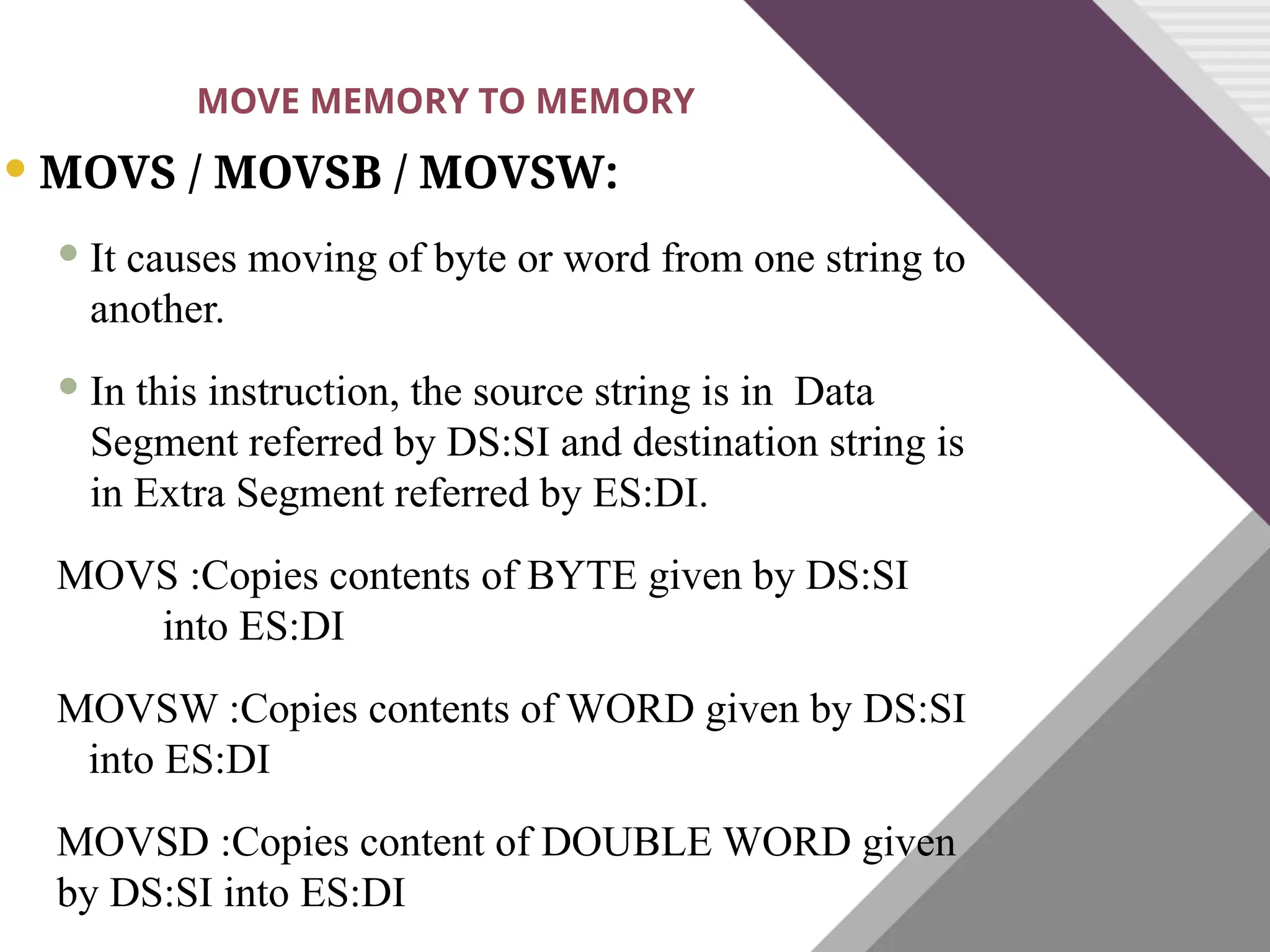 MOVE MEMORY TO MEMORY

• MOVS / MOVSB / MOVSW:

• It causes moving of byte or word from one string to another.

• In this instruction, the source string is in Data Segment referred by DS:SI and destination string is in Extra Segment referred by ES:DI.

MOVS :Copies contents of BYTE given by DS:SI into ES:DI

MOVSW :Copies contents of WORD given by DS:SI into ES:DI

MOVSD :Copies content of DOUBLE WORD given by DS:SI into ES:DI